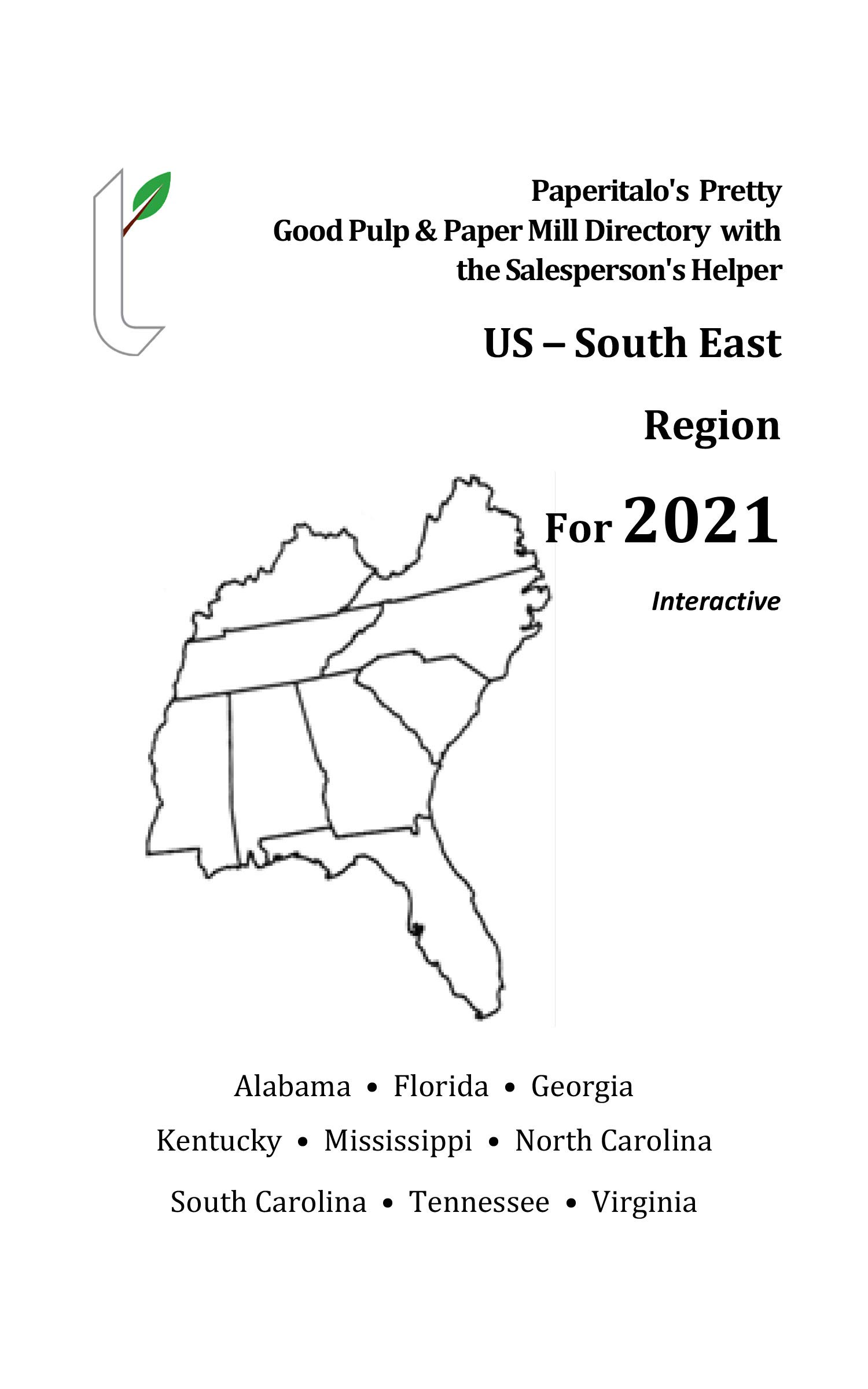 Paperitalo's Pretty
Good Pulp & Paper Mill Directory with
the Salesperson's Helper

US – South East

Region

For 2021

Interactive

Alabama • Florida • Georgia

Kentucky • Mississippi • North Carolina

South Carolina • Tennessee • Virginia